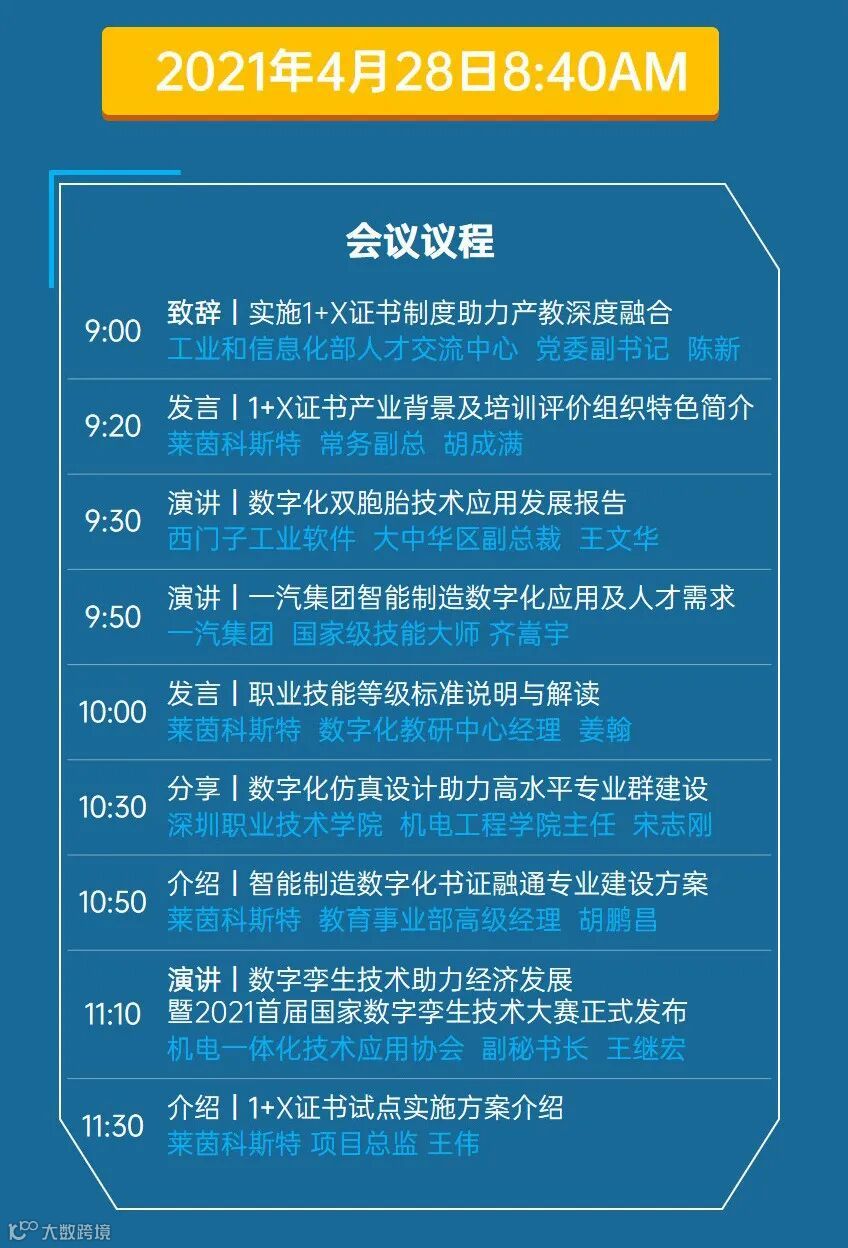 2021年4月28日8:40AM

会议议程

9:00 致辞 | 实施1+X证书制度助力产教深度融合
工业和信息化部人才交流中心 党委副书记 陈新

9:20 发言 | 1+X证书产业背景及培训评价组织特色简介
莱茵科斯特 常务副总 胡成满

9:30 演讲 | 数字化双胞胎技术应用发展报告
西门子工业软件 大中华区副总裁 王文华

9:50 演讲 | 一汽集团智能制造数字化应用及人才需求
一汽集团 国家级技能大师 齐嵩宇

10:00 发言 | 职业技能等级标准说明与解读
莱茵科斯特 数字化教研中心经理 姜翰

10:30 分享 | 数字化仿真设计助力高水平专业群建设
深圳职业技术学院 机电工程学院主任 宋志刚

10:50 介绍 | 智能制造数字化书证融通专业建设方案
莱茵科斯特 教育事业部高级经理 胡鹏昌

11:10 演讲 | 数字孪生技术助力经济发展
暨2021首届国家数字孪生技术大赛正式发布
机电一体化技术应用协会 副秘书长 王继宏

11:30 介绍 | 1+X证书试点实施方案介绍
莱茵科斯特 项目总监 王伟

大数跨境